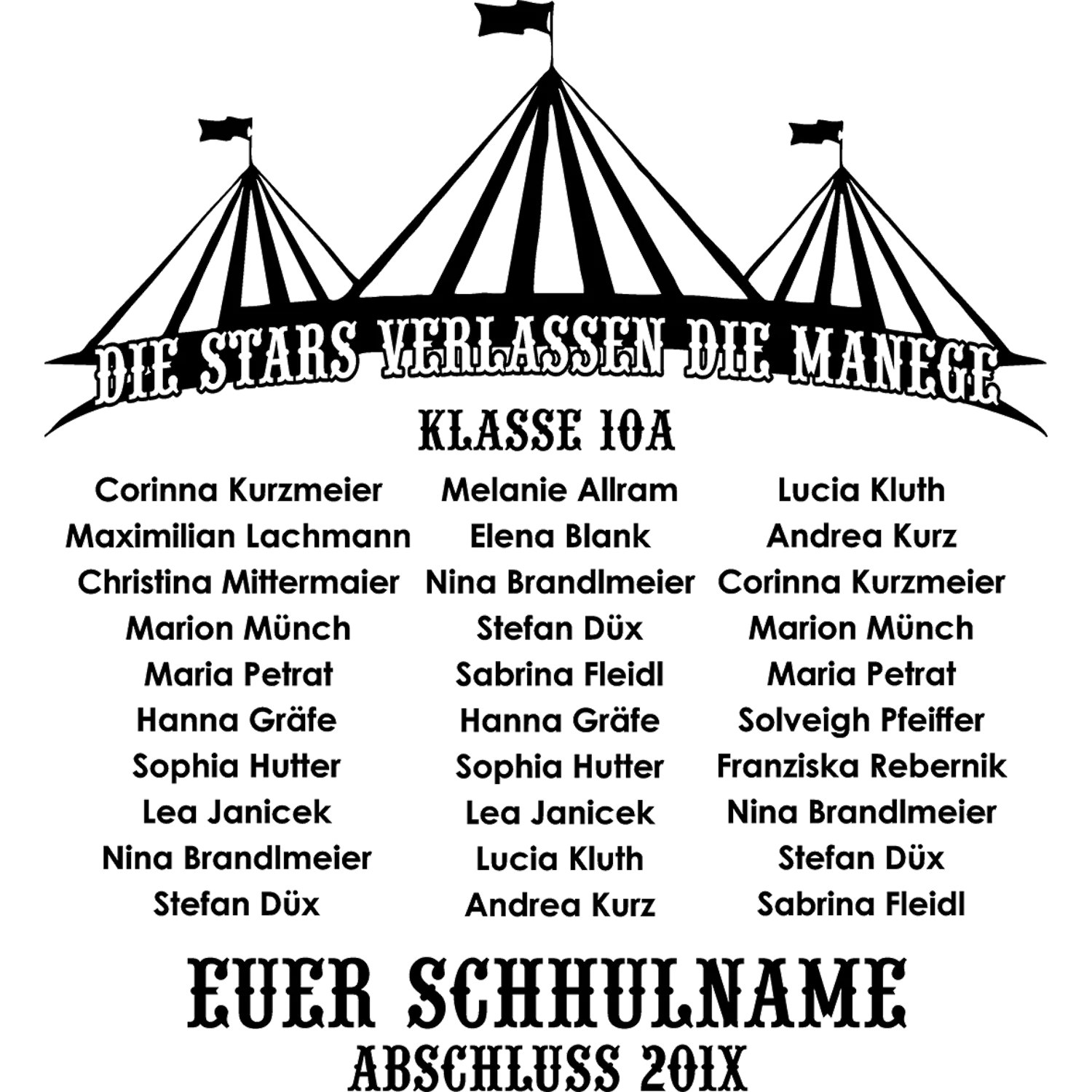 DIE STARS VERLASSEN DIE MANEGE

KLASSE 10A

Corinna Kurzmeier
Maximilian Lachmann
Christina Mittermaier
Marion Münch
Maria Petrat
Hanna Gräfe
Sophia Hutter
Lea Janicek
Nina Brandlmeier
Stefan Düx

Melanie Allram
Elena Blank
Nina Brandlmeier
Stefan Düx
Sabrina Fleidl
Hanna Gräfe
Sophia Hutter
Lea Janicek
Lucia Kluth
Andrea Kurz

Lucia Kluth
Andrea Kurz
Corinna Kurzmeier
Marion Münch
Maria Petrat
Solveigh Pfeiffer
Franziska Rebernik
Nina Brandlmeier
Stefan Düx
Sabrina Fleidl

EUER SCHHULNAME
ABSCHLUSS 201X